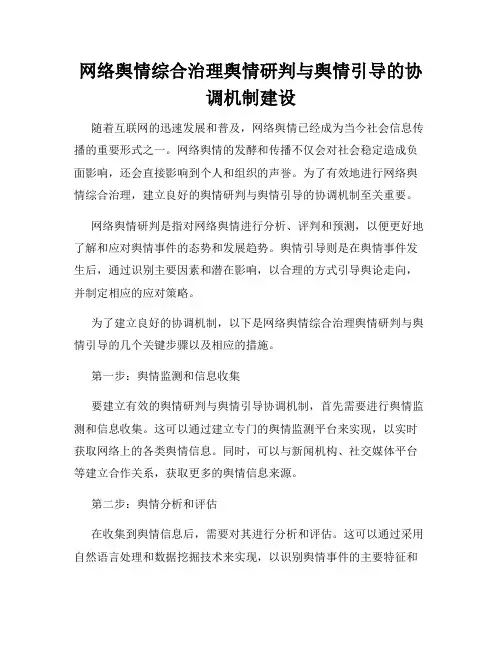 网络舆情综合治理舆情研判与舆情引导的协调机制建设

随着互联网的迅速发展和普及，网络舆情已经成为当今社会信息传播的重要形式之一。网络舆情的发酵和传播不仅会对社会稳定造成负面影响，还会直接影响到个人和组织的声誉。为了有效地进行网络舆情综合治理，建立良好的舆情研判与舆情引导的协调机制至关重要。

网络舆情研判是指对网络舆情进行分析、评判和预测，以便更好地了解和应对舆情事件的态势和发展趋势。舆情引导则是在舆情事件发生后，通过识别主要因素和潜在影响，以合理的方式引导舆论走向，并制定相应的应对策略。

为了建立良好的协调机制，以下是网络舆情综合治理舆情研判与舆情引导的几个关键步骤以及相应的措施。

第一步：舆情监测和信息收集

要建立有效的舆情研判与舆情引导协调机制，首先需要进行舆情监测和信息收集。这可以通过建立专门的舆情监测平台来实现，以实时获取网络上的各类舆情信息。同时，可以与新闻机构、社交媒体平台等建立合作关系，获取更多的舆情信息来源。

第二步：舆情分析和评估

在收集到舆情信息后，需要对其进行分析和评估。这可以通过采用自然语言处理和数据挖掘技术来实现，以识别舆情事件的主要特征和